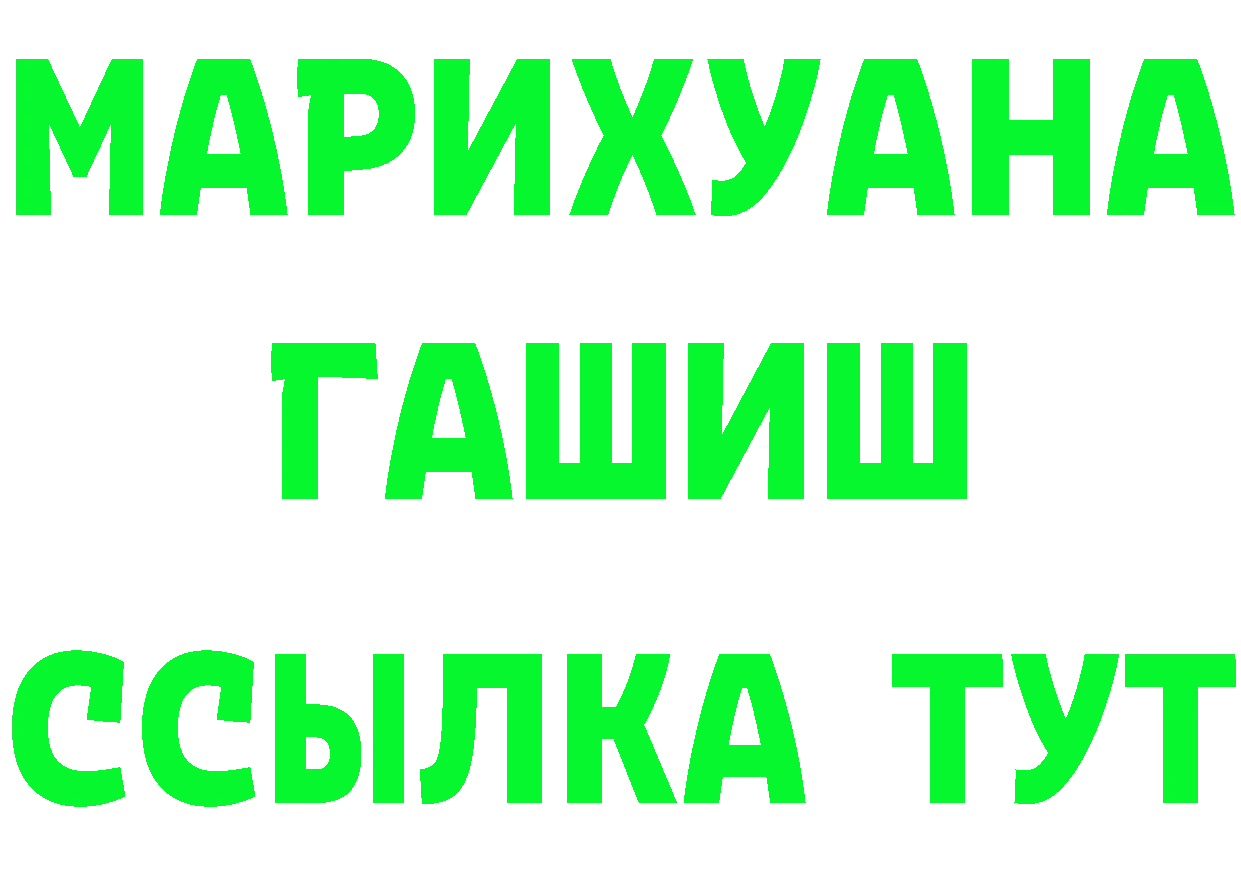 МАРИХУАНА
ГАШИШ
ССЫЛКА ТУТ